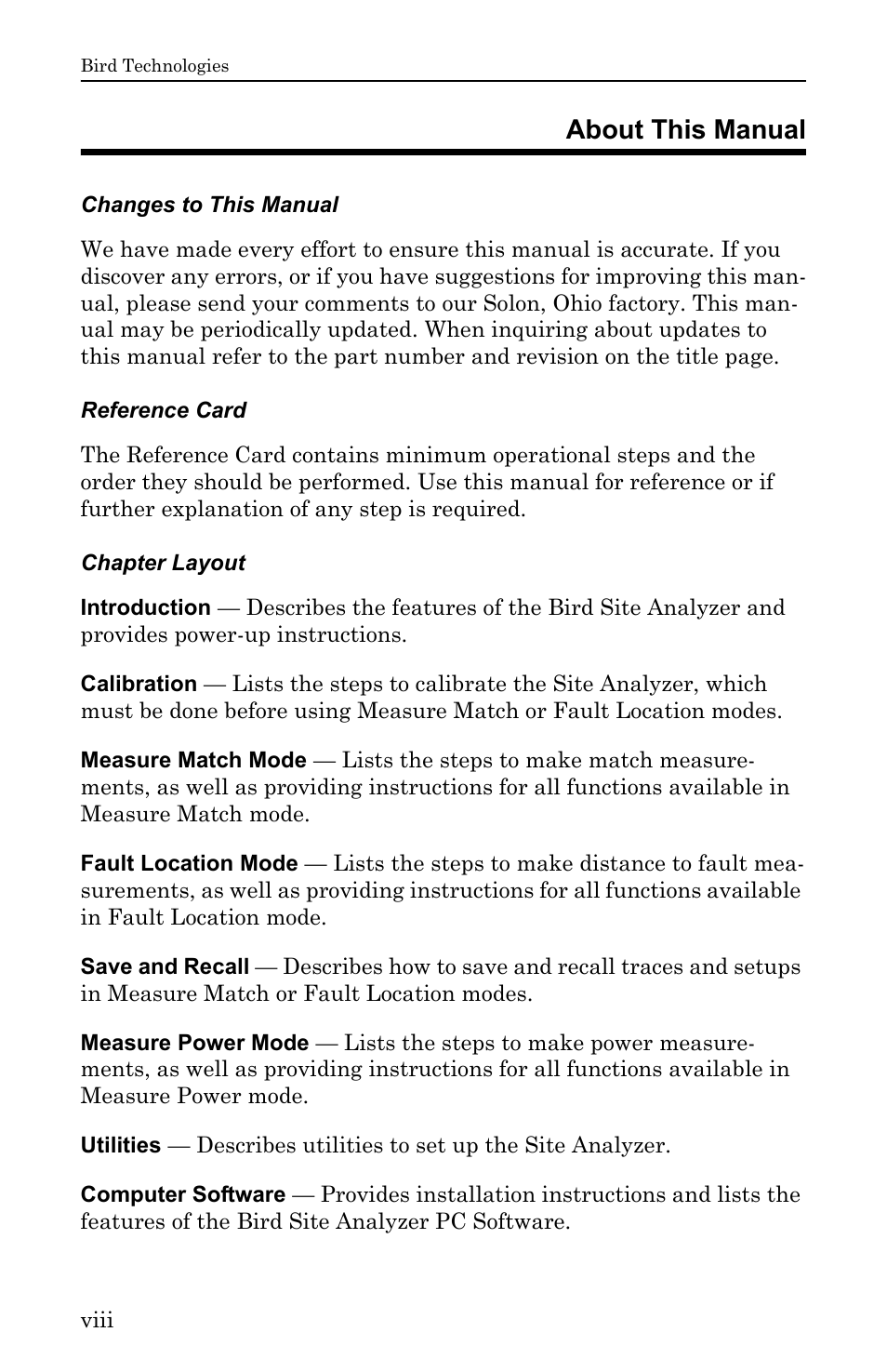 Bird Technologies

About This Manual

Changes to This Manual

We have made every effort to ensure this manual is accurate. If you discover any errors, or if you have suggestions for improving this manual, please send your comments to our Solon, Ohio factory. This manual may be periodically updated. When inquiring about updates to this manual refer to the part number and revision on the title page.

Reference Card

The Reference Card contains minimum operational steps and the order they should be performed. Use this manual for reference or if further explanation of any step is required.

Chapter Layout

Introduction — Describes the features of the Bird Site Analyzer and provides power-up instructions.

Calibration — Lists the steps to calibrate the Site Analyzer, which must be done before using Measure Match or Fault Location modes.

Measure Match Mode — Lists the steps to make match measurements, as well as providing instructions for all functions available in Measure Match mode.

Fault Location Mode — Lists the steps to make distance to fault measurements, as well as providing instructions for all functions available in Fault Location mode.

Save and Recall — Describes how to save and recall traces and setups in Measure Match or Fault Location modes.

Measure Power Mode — Lists the steps to make power measurements, as well as providing instructions for all functions available in Measure Power mode.

Utilities — Describes utilities to set up the Site Analyzer.

Computer Software — Provides installation instructions and lists the features of the Bird Site Analyzer PC Software.

viii